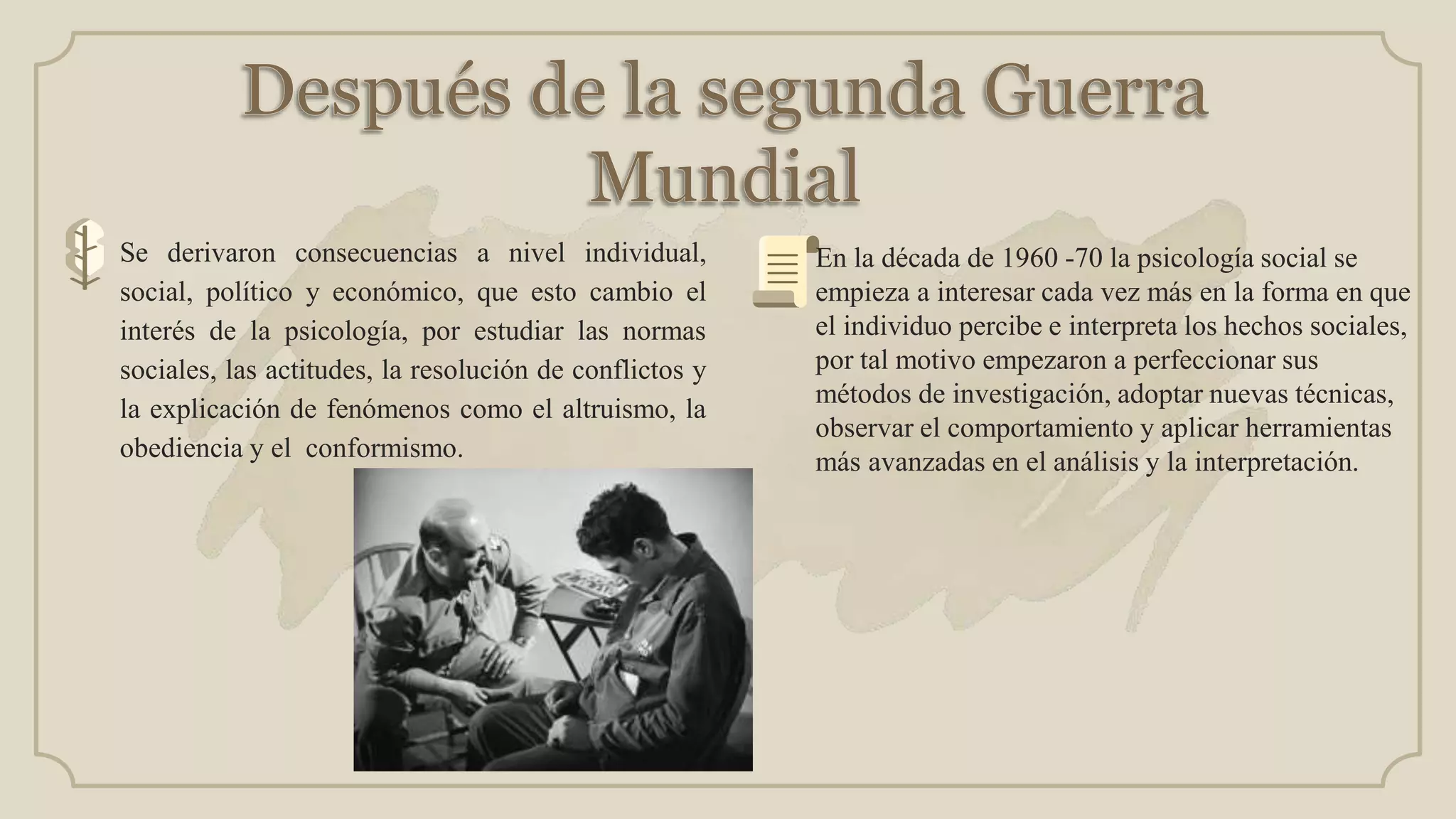 Después de la segunda Guerra Mundial

Se derivaron consecuencias a nivel individual, social, político y económico, que esto cambio el interés de la psicología, por estudiar las normas sociales, las actitudes, la resolución de conflictos y la explicación de fenómenos como el altruismo, la obediencia y el conformismo.

En la década de 1960 -70 la psicología social se empieza a interesar cada vez más en la forma en que el individuo percibe e interpreta los hechos sociales, por tal motivo empezaron a perfeccionar sus métodos de investigación, adoptar nuevas técnicas, observar el comportamiento y aplicar herramientas más avanzadas en el análisis y la interpretación.